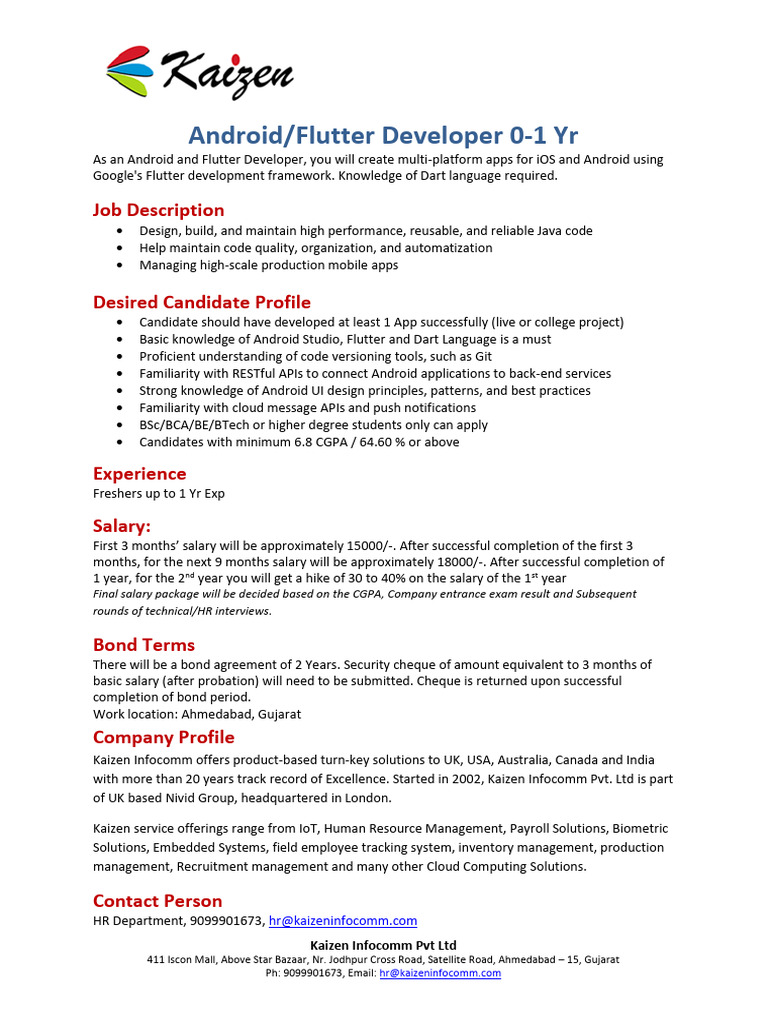 Kaizen

Android/Flutter Developer 0-1 Yr

As an Android and Flutter Developer, you will create multi-platform apps for iOS and Android using Google's Flutter development framework. Knowledge of Dart language required.

Job Description

- Design, build, and maintain high performance, reusable, and reliable Java code
- Help maintain code quality, organization, and automatization
- Managing high-scale production mobile apps

Desired Candidate Profile

- Candidate should have developed at least 1 App successfully (live or college project)
- Basic knowledge of Android Studio, Flutter and Dart Language is a must
- Proficient understanding of code versioning tools, such as Git
- Familiarity with RESTful APIs to connect Android applications to back-end services
- Strong knowledge of Android UI design principles, patterns, and best practices
- Familiarity with cloud message APIs and push notifications
- BSc/BCA/BE/BTech or higher degree students only can apply
- Candidates with minimum 6.8 CGPA / 64.60 % or above

Experience

Freshers up to 1 Yr Exp

Salary:

First 3 months' salary will be approximately 15000/-. After successful completion of the first 3 months, for the next 9 months salary will be approximately 18000/-. After successful completion of 1 year, for the 2$^{nd}$ year you will get a hike of 30 to 40% on the salary of the 1$^{st}$ year
Final salary package will be decided based on the CGPA, Company entrance exam result and Subsequent rounds of technical/HR interviews.

Bond Terms

There will be a bond agreement of 2 Years. Security cheque of amount equivalent to 3 months of basic salary (after probation) will need to be submitted. Cheque is returned upon successful completion of bond period.
Work location: Ahmedabad, Gujarat

Company Profile

Kaizen Infocomm offers product-based turn-key solutions to UK, USA, Australia, Canada and India with more than 20 years track record of Excellence. Started in 2002, Kaizen Infocomm Pvt. Ltd is part of UK based Nivid Group, headquartered in London.

Kaizen service offerings range from IoT, Human Resource Management, Payroll Solutions, Biometric Solutions, Embedded Systems, field employee tracking system, inventory management, production management, Recruitment management and many other Cloud Computing Solutions.

Contact Person

HR Department, 9099901673, hr@kaizeninfocomm.com

Kaizen Infocomm Pvt Ltd
411 Iscon Mall, Above Star Bazaar, Nr. Jodhpur Cross Road, Satellite Road, Ahmedabad – 15, Gujarat
Ph: 9099901673, Email: hr@kaizeninfocomm.com